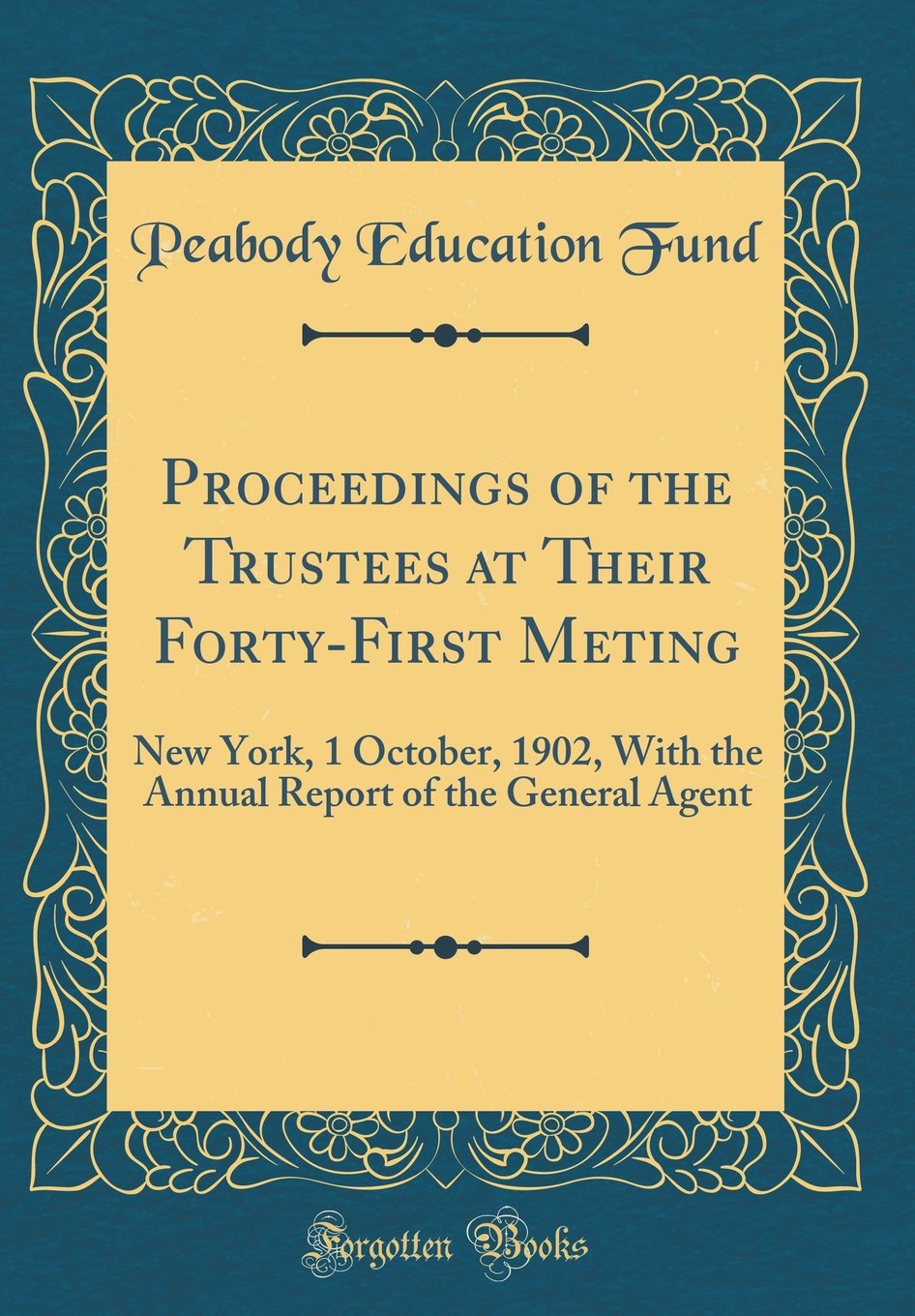 Peabody Education Fund

Proceedings of the Trustees at Their Forty-First Meting

New York, 1 October, 1902, With the Annual Report of the General Agent

Forgotten Books